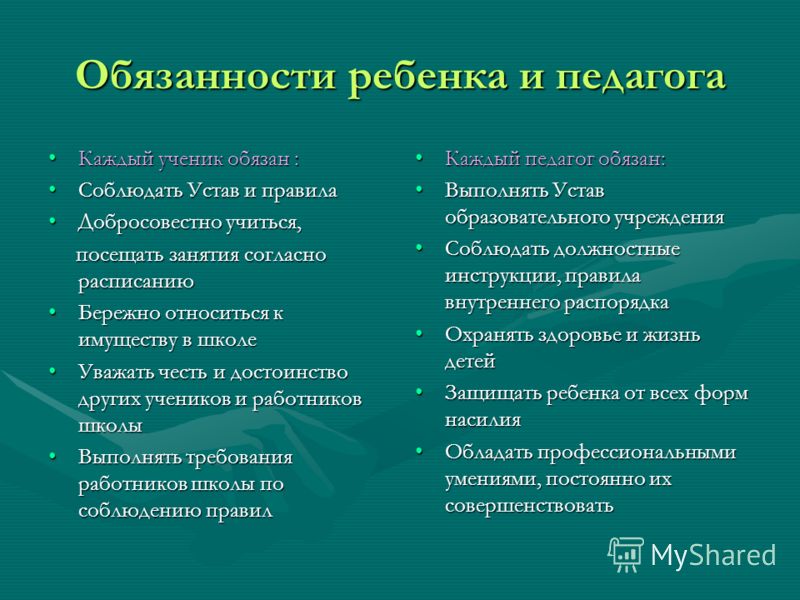 Обязанности ребенка и педагога

• Каждый ученик обязан :
• Соблюдать Устав и правила
• Добросовестно учиться,
посещать занятия согласно расписанию
• Бережно относиться к имуществу в школе
• Уважать честь и достоинство других учеников и работников школы
• Выполнять требования работников школы по соблюдению правил

• Каждый педагог обязан:
• Выполнять Устав образовательного учреждения
• Соблюдать должностные инструкции, правила внутреннего распорядка
• Охранять здоровье и жизнь детей
• Защищать ребенка от всех форм насилия
• Обладать профессиональными умениями, постоянно их совершенствовать

MyShared